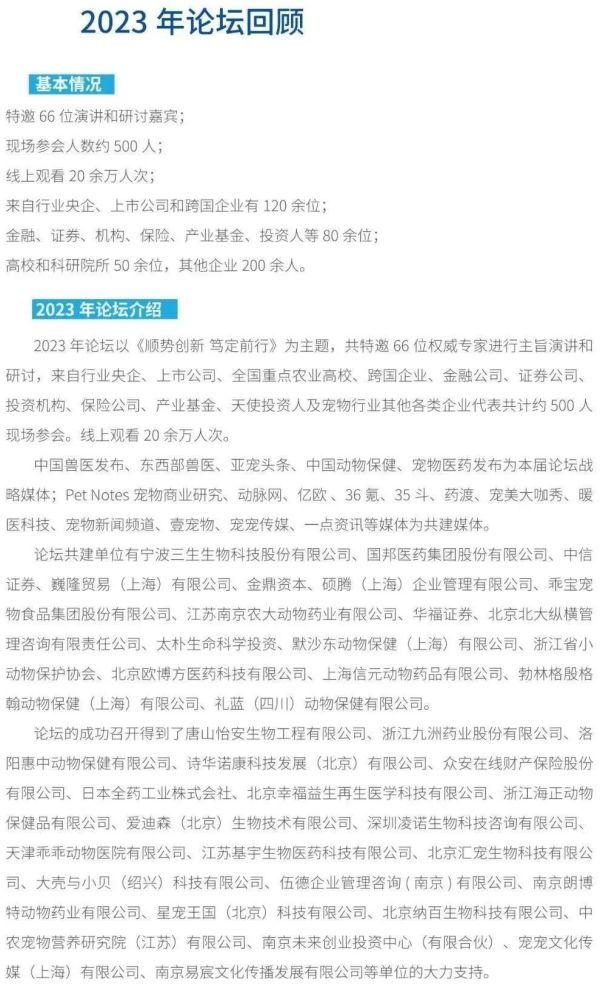 2023 年论坛回顾

基本情况

特邀 66 位演讲和研讨嘉宾；
现场参会人数约 500 人；
线上观看 20 余万人次；
来自行业央企、上市公司和跨国企业有 120 余位；
金融、证券、机构、保险、产业基金、投资人等 80 余位；
高校和科研院所 50 余位，其他企业 200 余人。

2023 年论坛介绍

2023 年论坛以《顺势创新 笃定前行》为主题，共特邀 66 位权威专家进行主旨演讲和研讨，来自行业央企、上市公司、全国重点农业高校、跨国企业、金融公司、证券公司、投资机构、保险公司、产业基金、天使投资人及宠物行业其他各类企业代表共计约 500 人现场参会。线上观看 20 余万人次。

中国兽医发布、东西部兽医、亚宠头条、中国动物保健、宠物医药发布为本届论坛战略媒体；Pet Notes 宠物商业研究、动脉网、亿欧、36 氪、35 斗、药渡、宠美大咖秀、暖医科技、宠物新闻频道、壹宠物、宠宠传媒、一点资讯等媒体为共建媒体。

论坛共建单位有宁波三生生物科技股份有限公司、国邦医药集团股份有限公司、中信证券、巍隆贸易（上海）有限公司、金鼎资本、硕腾（上海）企业管理有限公司、乖宝宠物食品集团股份有限公司、江苏南京农大动物药业有限公司、华福证券、北京北大纵横管理咨询有限责任公司、太朴生命科学投资、默沙东动物保健（上海）有限公司、浙江省小动物保护协会、北京欧博方医药科技有限公司、上海信元动物药品有限公司、勃林格殷格翰动物保健（上海）有限公司、礼蓝（四川）动物保健有限公司。

论坛的成功召开得到了唐山怡安生物工程有限公司、浙江九洲药业股份有限公司、洛阳惠中动物保健有限公司、诗华诺康科技发展（北京）有限公司、众安在线财产保险股份有限公司、日本全药工业株式会社、北京幸福益生再生医学科技有限公司、浙江海正动物保健品有限公司、爱迪森（北京）生物技术有限公司、深圳凌诺生物科技咨询有限公司、天津乖乖动物医院有限公司、江苏基宇生物医药科技有限公司、北京汇宠生物科技有限公司、大壳与小贝（绍兴）科技有限公司、伍德企业管理咨询（南京）有限公司、南京朗博特动物药业有限公司、星宠王国（北京）科技有限公司、北京纳百生物科技有限公司、中农宠物营养研究院（江苏）有限公司、南京未来创业投资中心（有限合伙）、宠宠文化传媒（上海）有限公司、南京易宸文化传播发展有限公司等单位的大力支持。